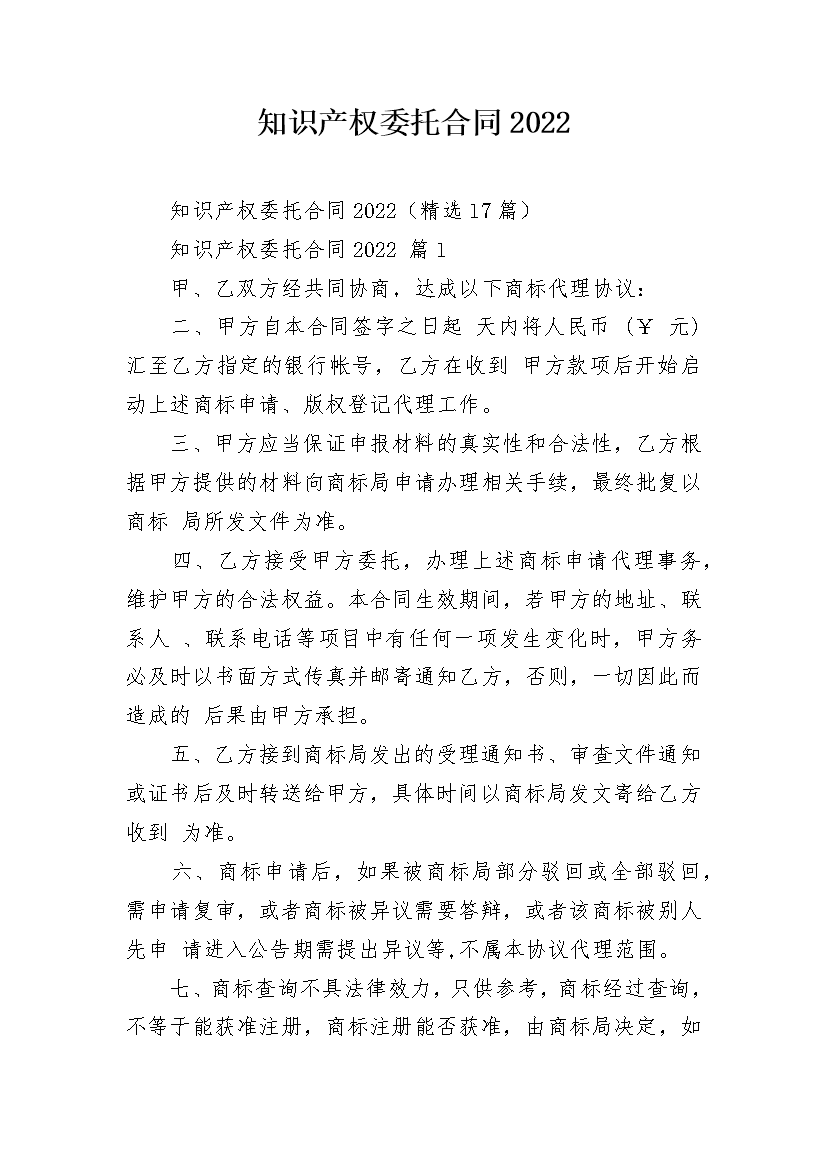 知识产权委托合同2022

知识产权委托合同2022（精选17篇）

知识产权委托合同2022 篇1

甲、乙双方经共同协商，达成以下商标代理协议：

二、甲方自本合同签字之日起 天内将人民币（￥ 元）汇至乙方指定的银行帐号，乙方在收到 甲方款项后开始启动上述商标申请、版权登记代理工作。

三、甲方应当保证申报材料的真实性和合法性，乙方根据甲方提供的材料向商标局申请办理相关手续，最终批复以商标 局所发文件为准。

四、乙方接受甲方委托，办理上述商标申请代理事务，维护甲方的合法权益。本合同生效期间，若甲方的地址、联系人 、联系电话等项目中有任何一项发生变化时，甲方务必及时以书面方式传真并邮寄通知乙方，否则，一切因此而造成的 后果由甲方承担。

五、乙方接到商标局发出的受理通知书、审查文件通知或证书后及时转送给甲方，具体时间以商标局发文寄给乙方收到 为准。

六、商标申请后，如果被商标局部分驳回或全部驳回，需申请复审，或者商标被异议需要答辩，或者该商标被别人先申 请进入公告期需提出异议等，不属本协议代理范围。

七、商标查询不具法律效力，只供参考，商标经过查询，不等于能获准注册，商标注册能否获准，由商标局决定，如